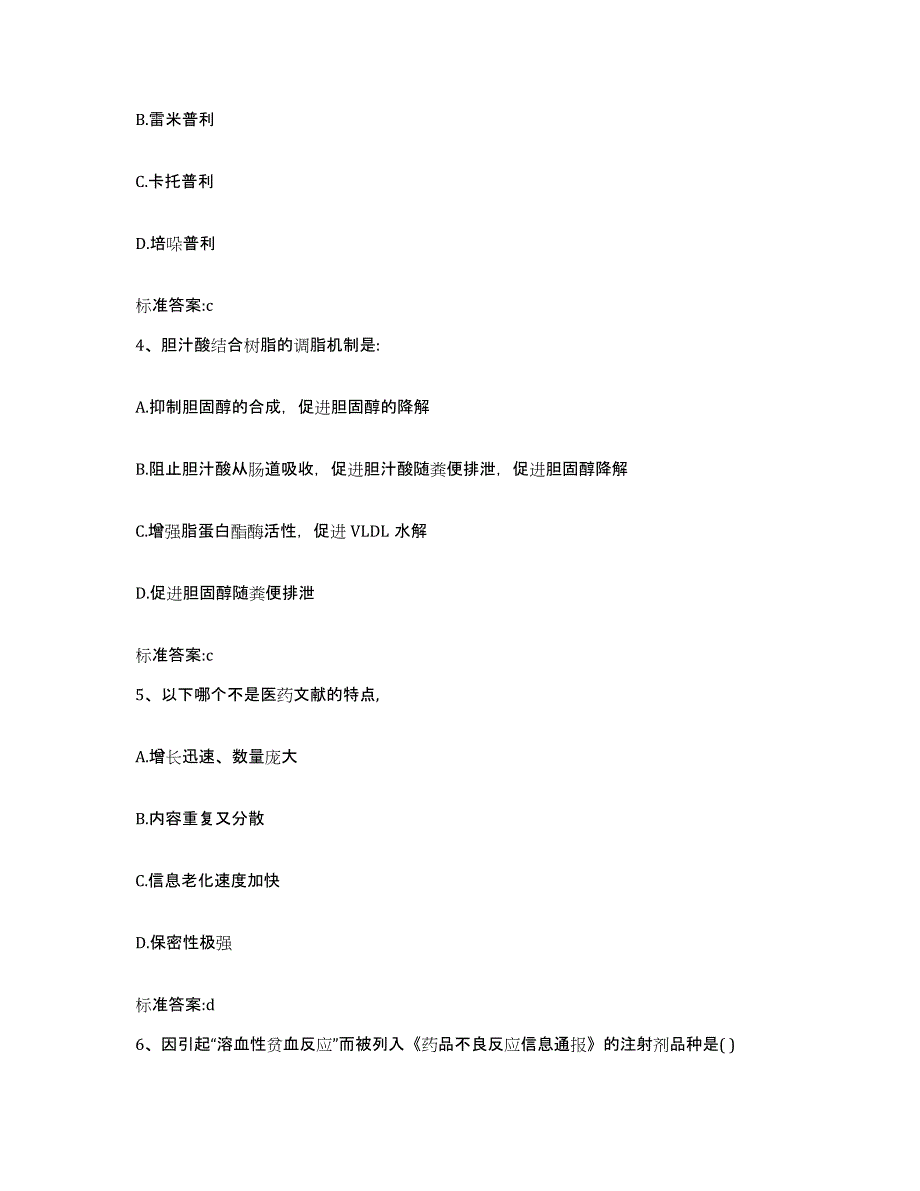 B.雷米普利

C.卡托普利

D.培哚普利

标准答案:c

4、胆汁酸结合树脂的调脂机制是:

A.抑制胆固醇的合成，促进胆固醇的降解

B.阻止胆汁酸从肠道吸收，促进胆汁酸随粪便排泄，促进胆固醇降解

C.增强脂蛋白酯酶活性，促进 VLDL 水解

D.促进胆固醇随粪便排泄

标准答案:c

5、以下哪个不是医药文献的特点,

A.增长迅速、数量庞大

B.内容重复又分散

C.信息老化速度加快

D.保密性极强

标准答案:d

6、因引起“溶血性贫血反应”而被列入《药品不良反应信息通报》的注射剂品种是( )